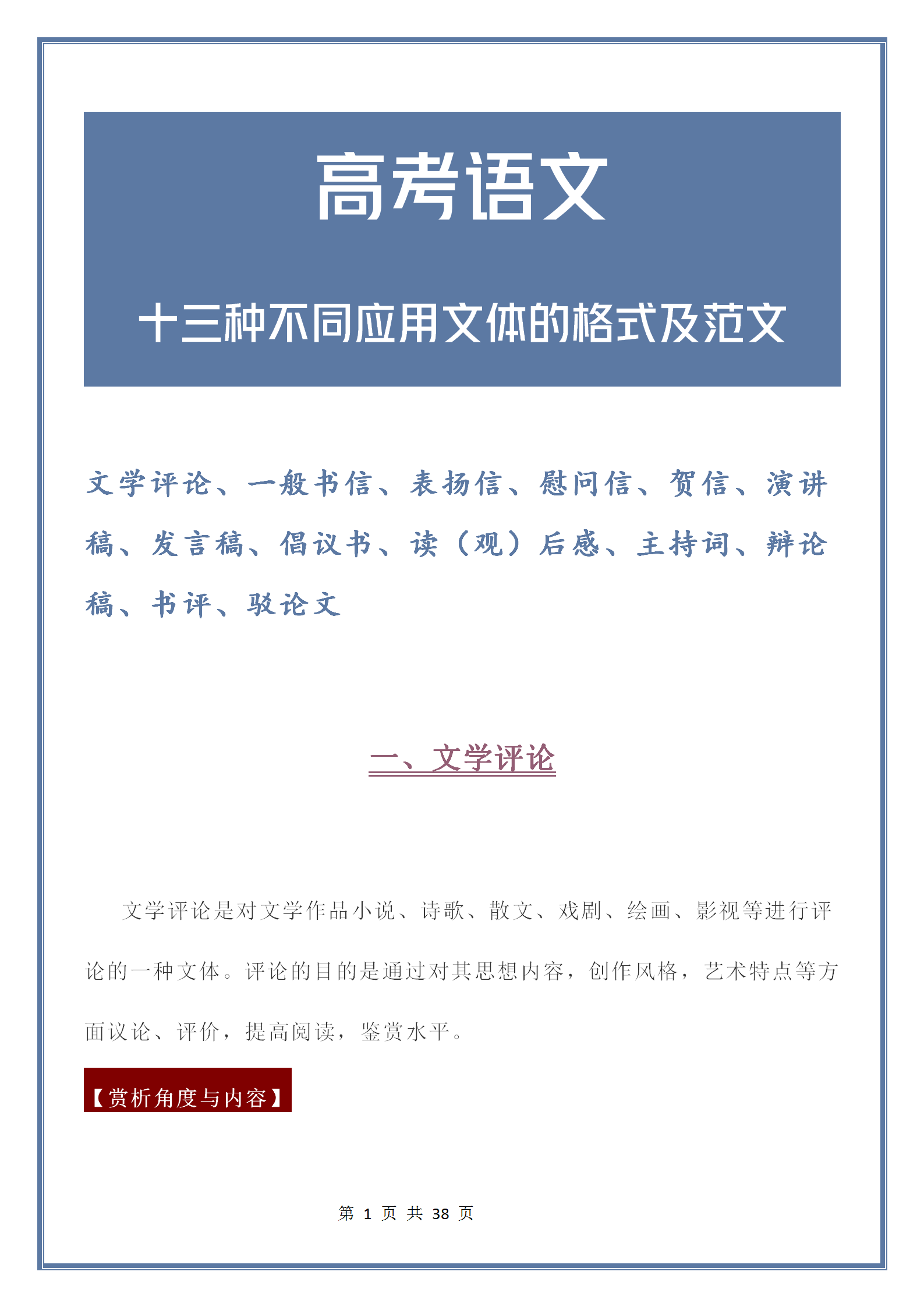 高考语文

十三种不同应用文体的格式及范文

文学评论、一般书信、表扬信、慰问信、贺信、演讲稿、发言稿、倡议书、读（观）后感、主持词、辩论稿、书评、驳论文

一、文学评论

文学评论是对文学作品小说、诗歌、散文、戏剧、绘画、影视等进行评论的一种文体。评论的目的是通过对其思想内容，创作风格，艺术特点等方面议论、评价，提高阅读，鉴赏水平。

【赏析角度与内容】

第 1 页 共 38 页